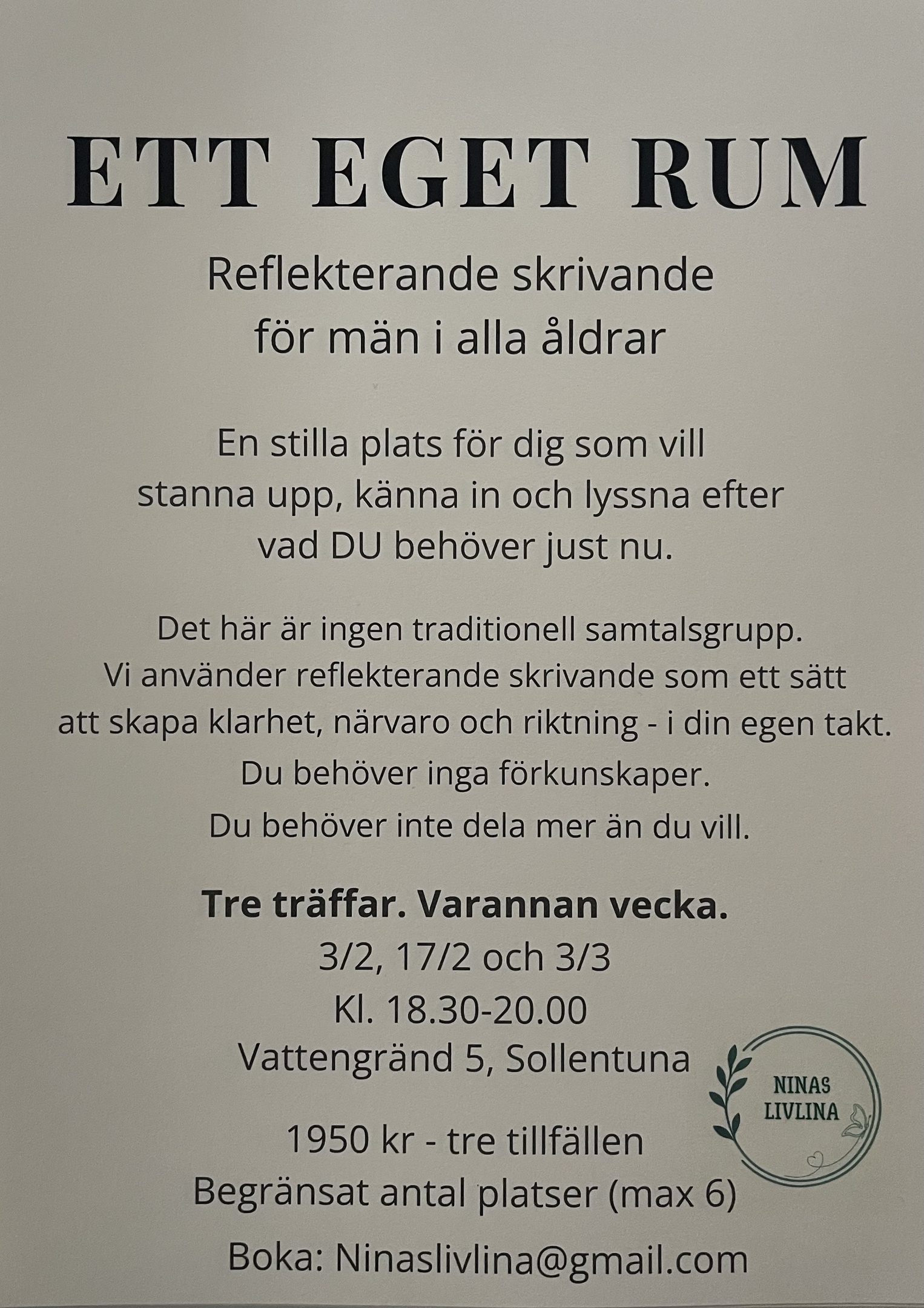 ETT EGET RUM

Reflekterande skrivande
för män i alla åldrar

En stilla plats för dig som vill stanna upp, känna in och lyssna efter vad DU behöver just nu.

Det här är ingen traditionell samtalsgrupp. Vi använder reflekterande skrivande som ett sätt att skapa klarhet, närvaro och riktning - i din egen takt. Du behöver inga förkunskaper. Du behöver inte dela mer än du vill.

Tre träffar. Varannan vecka.
3/2, 17/2 och 3/3
Kl. 18.30-20.00
Vattengränd 5, Sollentuna

NINAS
LIVLINA

1950 kr - tre tillfällen
Begränsat antal platser (max 6)

Boka: Ninaslivlina@gmail.com